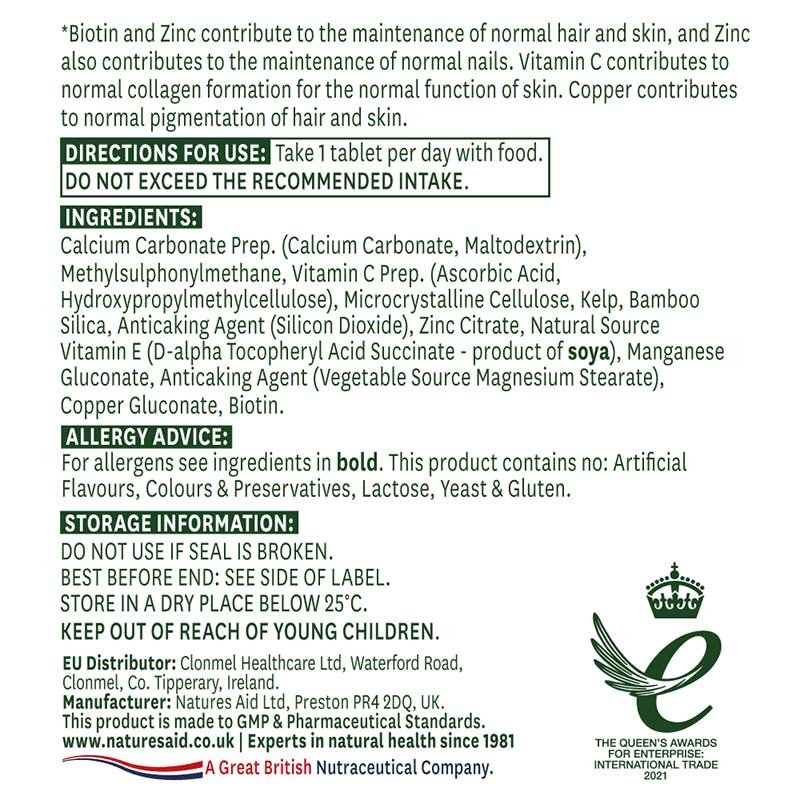 *Biotin and Zinc contribute to the maintenance of normal hair and skin, and Zinc also contributes to the maintenance of normal nails. Vitamin C contributes to normal collagen formation for the normal function of skin. Copper contributes to normal pigmentation of hair and skin.

DIRECTIONS FOR USE: Take 1 tablet per day with food.
DO NOT EXCEED THE RECOMMENDED INTAKE.

INGREDIENTS:
Calcium Carbonate Prep. (Calcium Carbonate, Maltodextrin), Methylsulphonylmethane, Vitamin C Prep. (Ascorbic Acid, Hydroxypropylmethylcellulose), Microcrystalline Cellulose, Kelp, Bamboo Silica, Anticaking Agent (Silicon Dioxide), Zinc Citrate, Natural Source Vitamin E (D-alpha Tocopheryl Acid Succinate - product of soya), Manganese Gluconate, Anticaking Agent (Vegetable Source Magnesium Stearate), Copper Gluconate, Biotin.

ALLERGY ADVICE:
For allergens see ingredients in bold. This product contains no: Artificial Flavours, Colours & Preservatives, Lactose, Yeast & Gluten.

STORAGE INFORMATION:
DO NOT USE IF SEAL IS BROKEN.
BEST BEFORE END: SEE SIDE OF LABEL.
STORE IN A DRY PLACE BELOW 25°C.
KEEP OUT OF REACH OF YOUNG CHILDREN.

EU Distributor: Clonmel Healthcare Ltd, Waterford Road, Clonmel, Co. Tipperary, Ireland.
Manufacturer: Natures Aid Ltd, Preston PR4 2DQ, UK.
This product is made to GMP & Pharmaceutical Standards.
www.naturesaid.co.uk | Experts in natural health since 1981
A Great British Nutraceutical Company.

THE QUEEN'S AWARDS FOR ENTERPRISE: INTERNATIONAL TRADE 2021